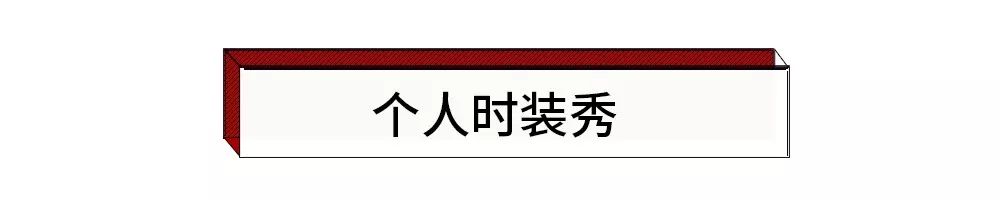 个人时装秀